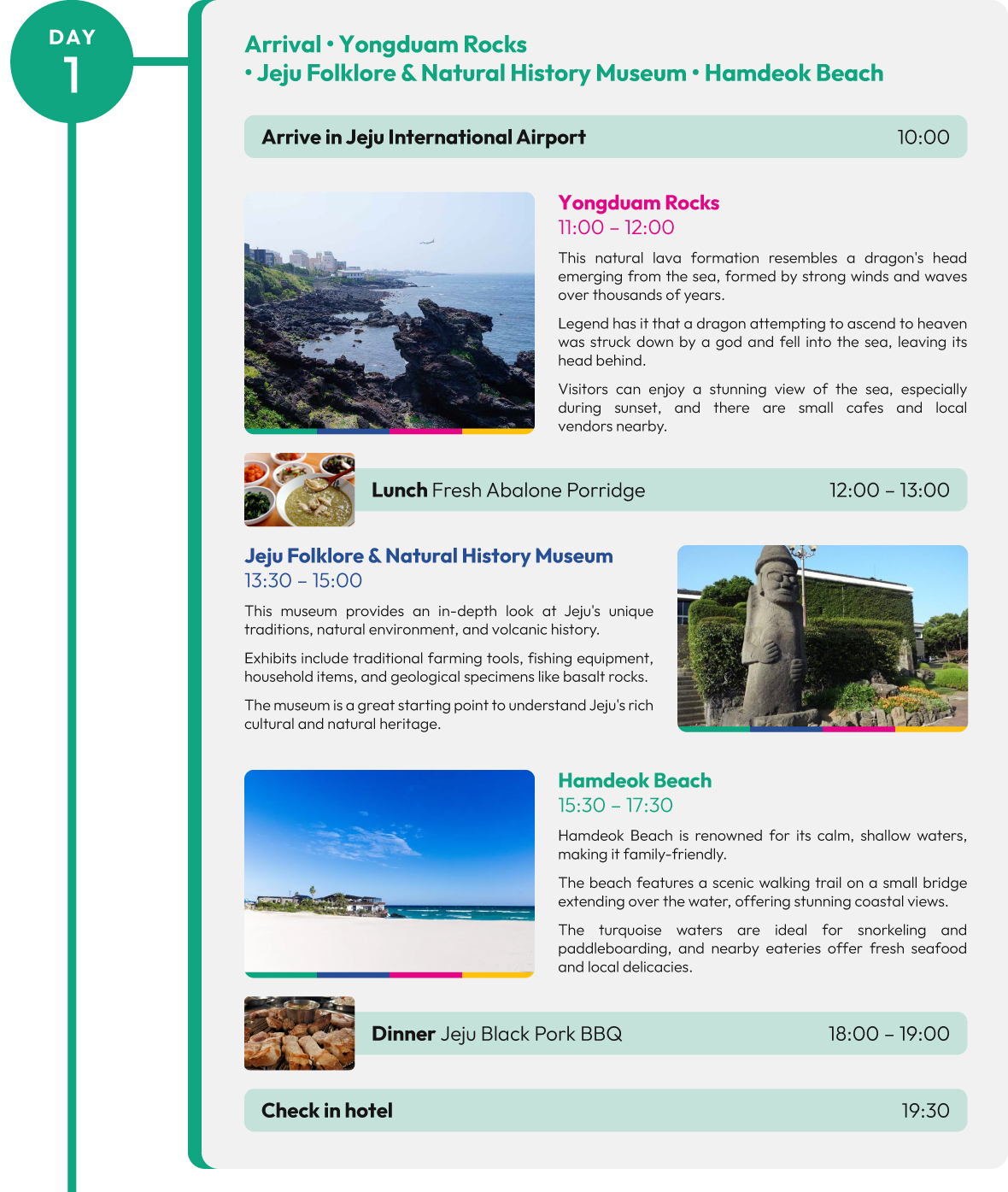 DAY
1

Arrival • Yongduam Rocks
• Jeju Folklore & Natural History Museum • Hamdeok Beach

Arrive in Jeju International Airport 10:00

Yongduam Rocks
11:00 – 12:00

This natural lava formation resembles a dragon's head emerging from the sea, formed by strong winds and waves over thousands of years.

Legend has it that a dragon attempting to ascend to heaven was struck down by a god and fell into the sea, leaving its head behind.

Visitors can enjoy a stunning view of the sea, especially during sunset, and there are small cafes and local vendors nearby.

Lunch Fresh Abalone Porridge 12:00 – 13:00

Jeju Folklore & Natural History Museum
13:30 – 15:00

This museum provides an in-depth look at Jeju's unique traditions, natural environment, and volcanic history.

Exhibits include traditional farming tools, fishing equipment, household items, and geological specimens like basalt rocks.

The museum is a great starting point to understand Jeju's rich cultural and natural heritage.

Hamdeok Beach
15:30 – 17:30

Hamdeok Beach is renowned for its calm, shallow waters, making it family-friendly.

The beach features a scenic walking trail on a small bridge extending over the water, offering stunning coastal views.

The turquoise waters are ideal for snorkeling and paddleboarding, and nearby eateries offer fresh seafood and local delicacies.

Dinner Jeju Black Pork BBQ 18:00 – 19:00

Check in hotel 19:30